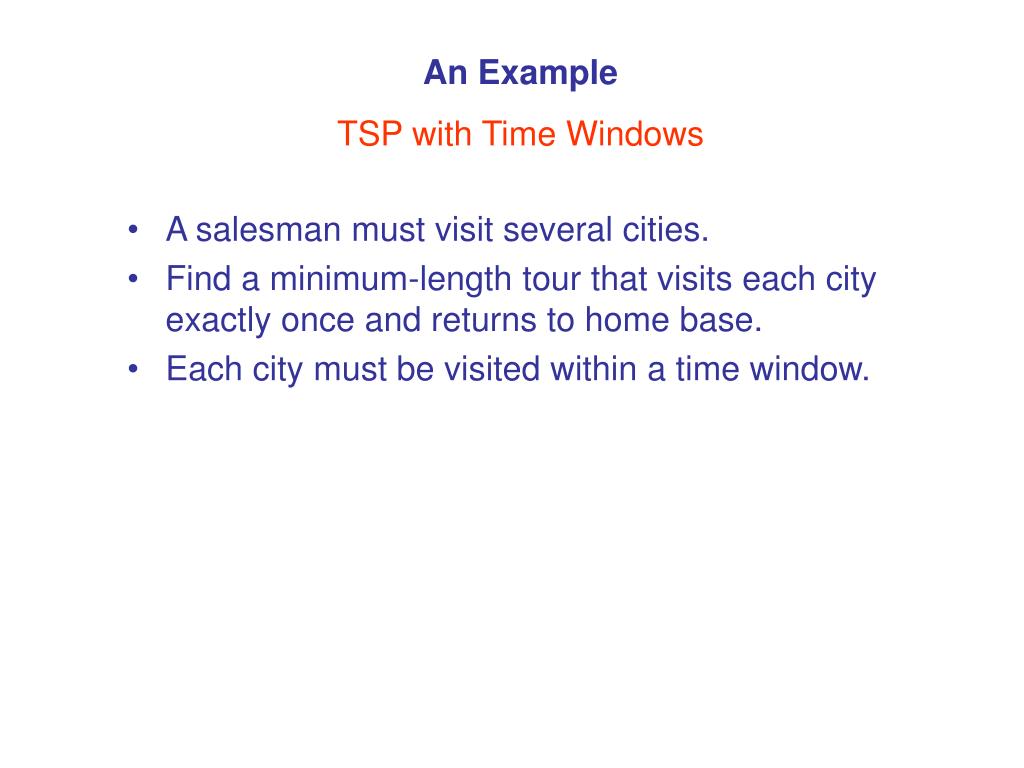 An Example

TSP with Time Windows

• A salesman must visit several cities.
• Find a minimum-length tour that visits each city exactly once and returns to home base.
• Each city must be visited within a time window.